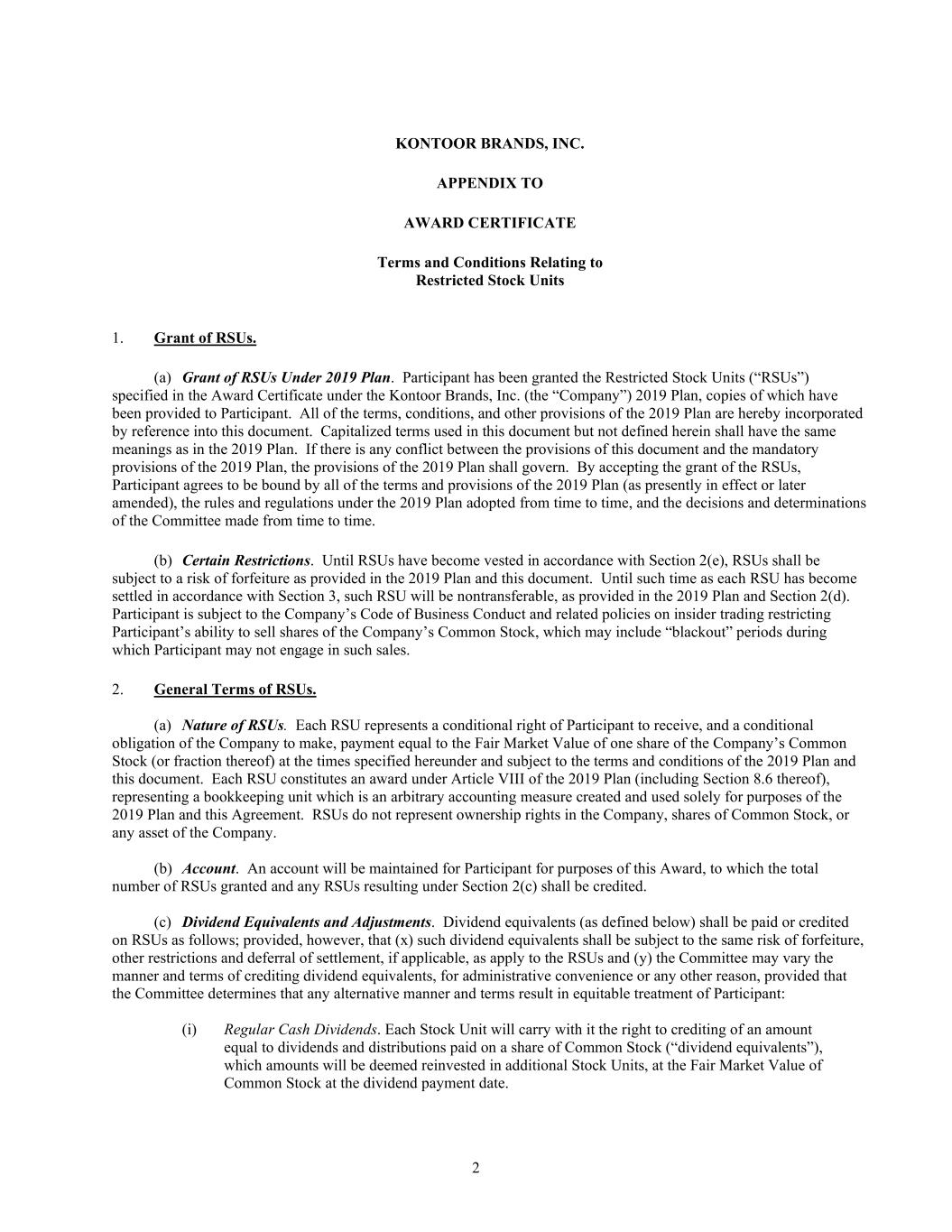 KONTOOR BRANDS, INC.

APPENDIX TO

AWARD CERTIFICATE

Terms and Conditions Relating to
Restricted Stock Units

1. Grant of RSUs.

(a) Grant of RSUs Under 2019 Plan. Participant has been granted the Restricted Stock Units (“RSUs”) specified in the Award Certificate under the Kontoor Brands, Inc. (the “Company”) 2019 Plan, copies of which have been provided to Participant. All of the terms, conditions, and other provisions of the 2019 Plan are hereby incorporated by reference into this document. Capitalized terms used in this document but not defined herein shall have the same meanings as in the 2019 Plan. If there is any conflict between the provisions of this document and the mandatory provisions of the 2019 Plan, the provisions of the 2019 Plan shall govern. By accepting the grant of the RSUs, Participant agrees to be bound by all of the terms and provisions of the 2019 Plan (as presently in effect or later amended), the rules and regulations under the 2019 Plan adopted from time to time, and the decisions and determinations of the Committee made from time to time.

(b) Certain Restrictions. Until RSUs have become vested in accordance with Section 2(e), RSUs shall be subject to a risk of forfeiture as provided in the 2019 Plan and this document. Until such time as each RSU has become settled in accordance with Section 3, such RSU will be nontransferable, as provided in the 2019 Plan and Section 2(d). Participant is subject to the Company’s Code of Business Conduct and related policies on insider trading restricting Participant’s ability to sell shares of the Company’s Common Stock, which may include “blackout” periods during which Participant may not engage in such sales.

2. General Terms of RSUs.

(a) Nature of RSUs. Each RSU represents a conditional right of Participant to receive, and a conditional obligation of the Company to make, payment equal to the Fair Market Value of one share of the Company’s Common Stock (or fraction thereof) at the times specified hereunder and subject to the terms and conditions of the 2019 Plan and this document. Each RSU constitutes an award under Article VIII of the 2019 Plan (including Section 8.6 thereof), representing a bookkeeping unit which is an arbitrary accounting measure created and used solely for purposes of the 2019 Plan and this Agreement. RSUs do not represent ownership rights in the Company, shares of Common Stock, or any asset of the Company.

(b) Account. An account will be maintained for Participant for purposes of this Award, to which the total number of RSUs granted and any RSUs resulting under Section 2(c) shall be credited.

(c) Dividend Equivalents and Adjustments. Dividend equivalents (as defined below) shall be paid or credited on RSUs as follows; provided, however, that (x) such dividend equivalents shall be subject to the same risk of forfeiture, other restrictions and deferral of settlement, if applicable, as apply to the RSUs and (y) the Committee may vary the manner and terms of crediting dividend equivalents, for administrative convenience or any other reason, provided that the Committee determines that any alternative manner and terms result in equitable treatment of Participant:

(i) Regular Cash Dividends. Each Stock Unit will carry with it the right to crediting of an amount equal to dividends and distributions paid on a share of Common Stock (“dividend equivalents”), which amounts will be deemed reinvested in additional Stock Units, at the Fair Market Value of Common Stock at the dividend payment date.

2